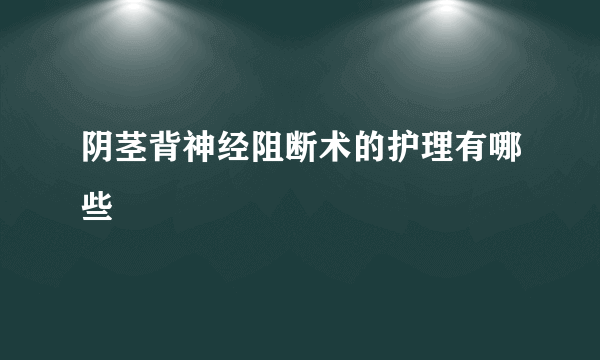 阴茎背神经阻断术的护理有哪些